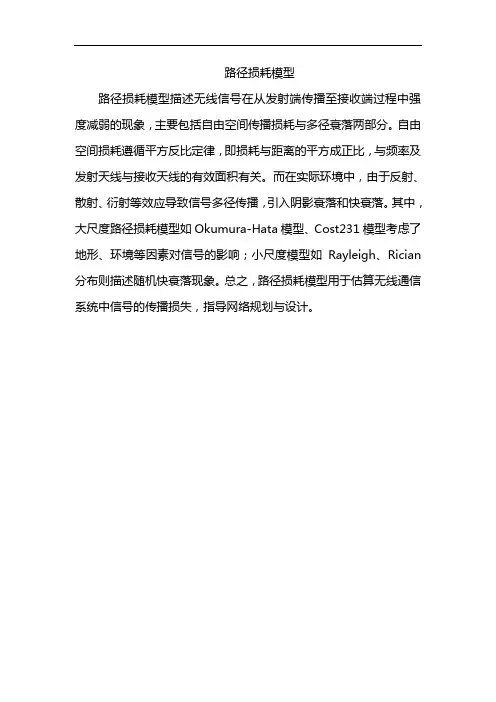 路径损耗模型

路径损耗模型描述无线信号在从发射端传播至接收端过程中强度减弱的现象，主要包括自由空间传播损耗与多径衰落两部分。自由空间损耗遵循平方反比定律，即损耗与距离的平方成正比，与频率及发射天线与接收天线的有效面积有关。而在实际环境中，由于反射、散射、衍射等效应导致信号多径传播，引入阴影衰落和快衰落。其中，大尺度路径损耗模型如 Okumura-Hata 模型、Cost231 模型考虑了地形、环境等因素对信号的影响；小尺度模型如 Rayleigh、Rician 分布则描述随机快衰落现象。总之，路径损耗模型用于估算无线通信系统中信号的传播损失，指导网络规划与设计。